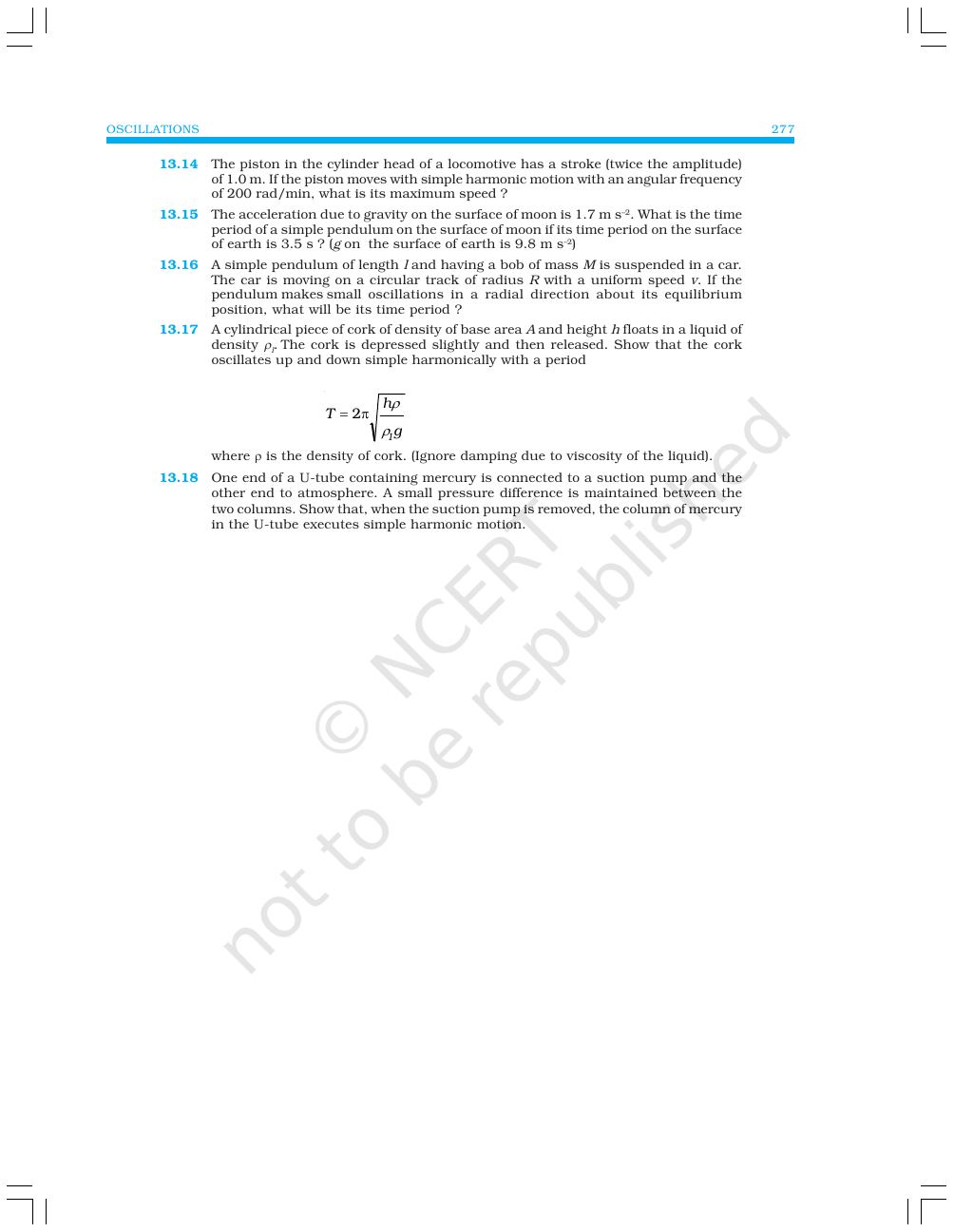 OSCILLATIONS 277

13.14 The piston in the cylinder head of a locomotive has a stroke (twice the amplitude) of 1.0 m. If the piston moves with simple harmonic motion with an angular frequency of 200 rad/min, what is its maximum speed ?

13.15 The acceleration due to gravity on the surface of moon is 1.7 m $s^{-2}$. What is the time period of a simple pendulum on the surface of moon if its time period on the surface of earth is 3.5 s ? (g on the surface of earth is 9.8 m $s^{-2}$)

13.16 A simple pendulum of length l and having a bob of mass M is suspended in a car. The car is moving on a circular track of radius R with a uniform speed v. If the pendulum makes small oscillations in a radial direction about its equilibrium position, what will be its time period ?

13.17 A cylindrical piece of cork of density of base area A and height h floats in a liquid of density $\rho_l$. The cork is depressed slightly and then released. Show that the cork oscillates up and down simple harmonically with a period

$T = 2\pi\sqrt{\frac{h\rho}{\rho_1 g}}$

where ρ is the density of cork. (Ignore damping due to viscosity of the liquid).

13.18 One end of a U-tube containing mercury is connected to a suction pump and the other end to atmosphere. A small pressure difference is maintained between the two columns. Show that, when the suction pump is removed, the column of mercury in the U-tube executes simple harmonic motion.

© NCERT not to be republished